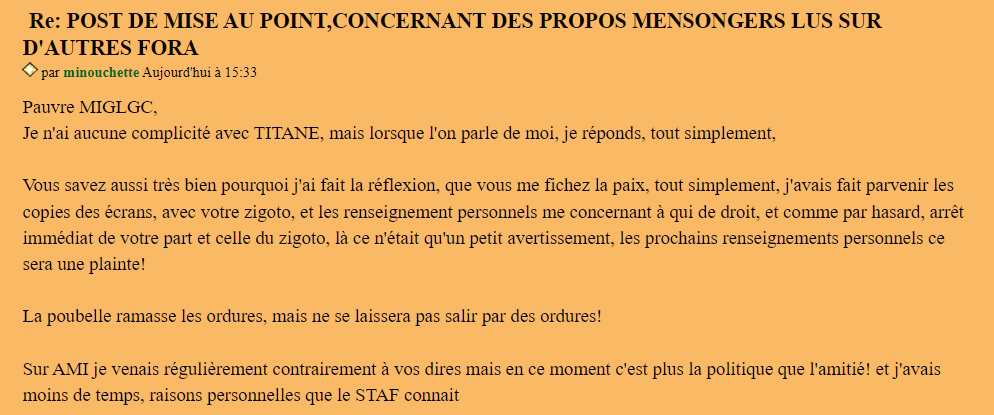 Re: POST DE MISE AU POINT,CONCERNANT DES PROPOS MENSONGERS LUS SUR D'AUTRES FORA

par minouchette Aujourd'hui à 15:33

Pauvre MIGLGC,
Je n'ai aucune complicité avec TITANE, mais lorsque l'on parle de moi, je réponds, tout simplement,

Vous savez aussi très bien pourquoi j'ai fait la réflexion, que vous me fichez la paix, tout simplement, j'avais fait parvenir les copies des écrans, avec votre zigoto, et les renseignement personnels me concernant à qui de droit, et comme par hasard, arrêt immédiat de votre part et celle du zigoto, là ce n'était qu'un petit avertissement, les prochains renseignements personnels ce sera une plainte!

La poubelle ramasse les ordures, mais ne se laissera pas salir par des ordures!

Sur AMI je venais régulièrement contrairement à vos dires mais en ce moment c'est plus la politique que l'amitié! et j'avais moins de temps, raisons personnelles que le STAF connait